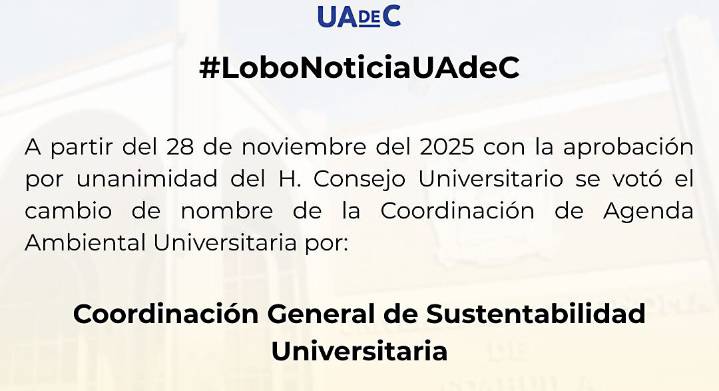 UAdeC

#LoboNoticiaUAdeC

A partir del 28 de noviembre del 2025 con la aprobación por unanimidad del H. Consejo Universitario se votó el cambio de nombre de la Coordinación de Agenda Ambiental Universitaria por:

Coordinación General de Sustentabilidad Universitaria